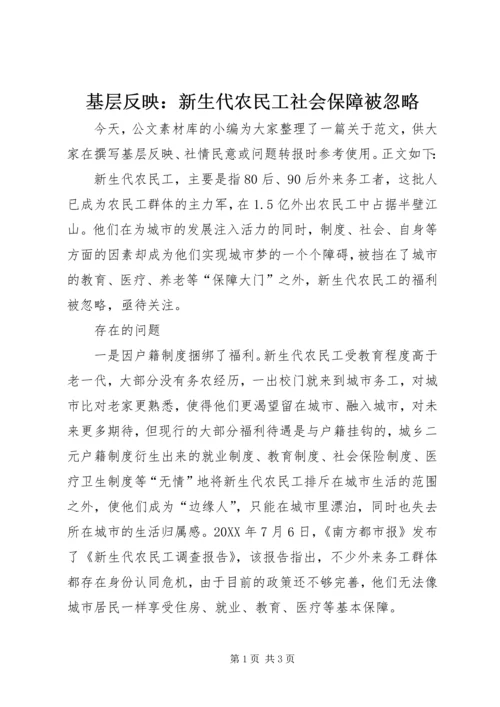 基层反映：新生代农民工社会保障被忽略

今天，公文素材库的小编为大家整理了一篇关于范文，供大家在撰写基层反映、社情民意或问题转报时参考使用。正文如下：

新生代农民工，主要是指80后、90后外来务工者，这批人已成为农民工群体的主力军，在1.5亿外出农民工中占据半壁江山。他们在为城市的发展注入活力的同时，制度、社会、自身等方面的因素却成为他们实现城市梦的一个个障碍，被挡在了城市的教育、医疗、养老等“保障大门”之外，新生代农民工的福利被忽略，亟待关注。

存在的问题

一是因户籍制度捆绑了福利。新生代农民工受教育程度高于老一代，大部分没有务农经历，一出校门就来到城市务工，对城市比对老家更熟悉，使得他们更渴望留在城市、融入城市，对未来更多期待，但现行的大部分福利待遇是与户籍挂钩的，城乡二元户籍制度衍生出来的就业制度、教育制度、社会保险制度、医疗卫生制度等“无情”地将新生代农民工排斥在城市生活的范围之外，使他们成为“边缘人”，只能在城市里漂泊，同时也失去所在城市的生活归属感。20XX年7月6日，《南方都市报》发布了《新生代农民工调查报告》，该报告指出，不少外来务工群体都存在身份认同危机，由于目前的政策还不够完善，他们无法像城市居民一样享受住房、就业、教育、医疗等基本保障。

第1页 共3页